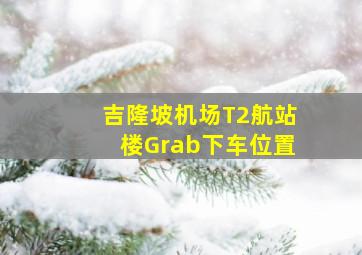 吉隆坡机场T2航站楼Grab下车位置